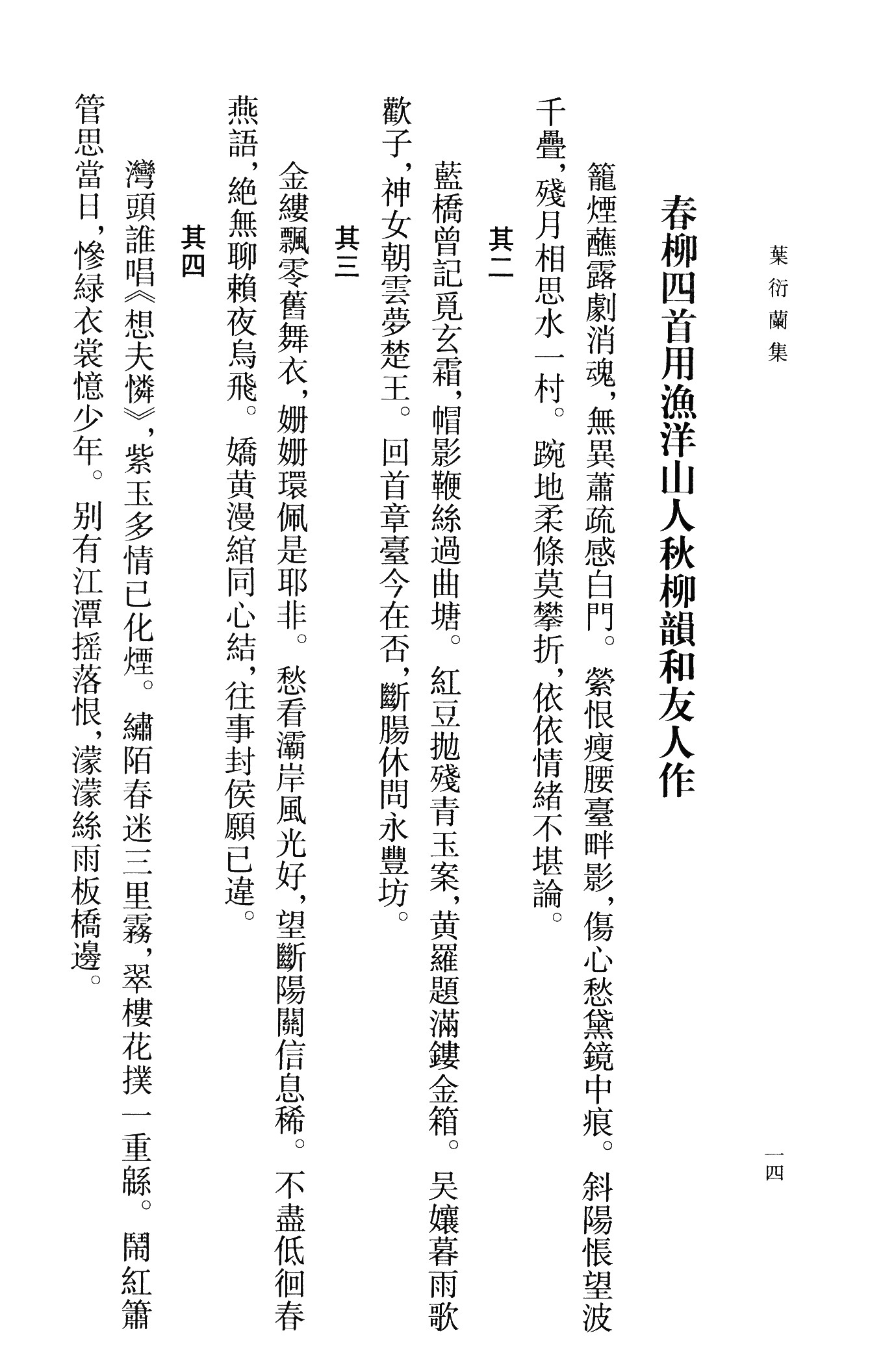 葉衍蘭集

一四

春柳四首用漁洋山人秋柳韻和友人作

籠煙蘸露劇消魂，無異蕭疏感白門。縈恨瘦腰臺畔影，傷心愁黛鏡中痕。斜陽悵望波千疊，殘月相思水一村。踠地柔條莫攀折，依依情緒不堪論。

其二

藍橋曾記覓玄霜，帽影鞭絲過曲塘。紅豆拋殘青玉案，黄羅題滿鏤金箱。吴孃暮雨歌歡子，神女朝雲夢楚王。回首章臺今在否，斷腸休問永豐坊。

其三

金縷飄零舊舞衣，姗姗環佩是耶非。愁看灞岸風光好，望斷陽關信息稀。不盡低徊春燕語，絶無聊賴夜烏飛。嬌黄漫綰同心結，往事封侯願已違。

其四

灣頭誰唱《想夫憐》，紫玉多情已化煙。繡陌春迷三里霧，翠樓花撲一重緜。鬧紅簫管思當日，慘緑衣裳憶少年。别有江潭摇落恨，濛濛絲雨板橋邊。